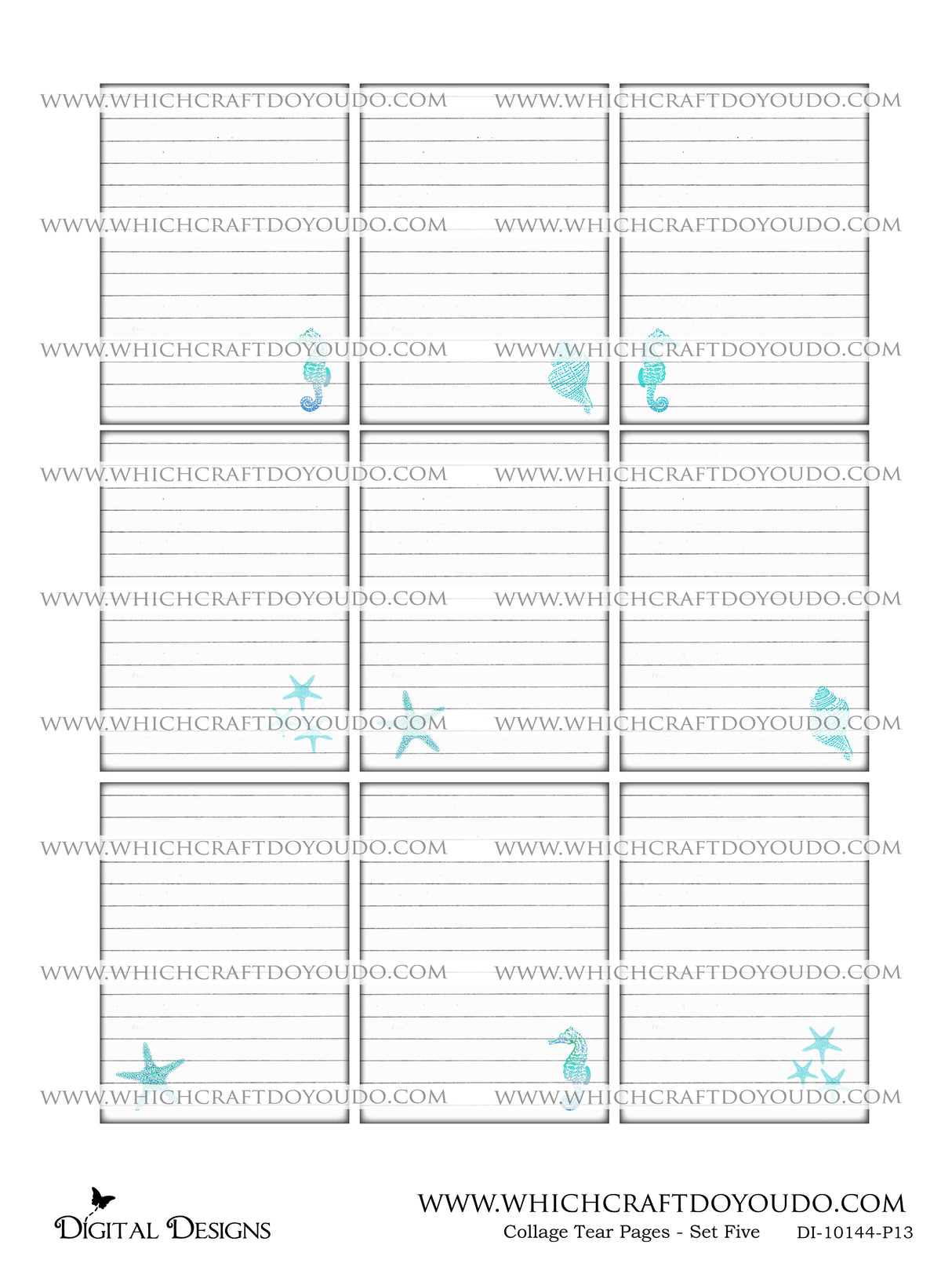 Digital Designs

WWW.WHICHCRAFTDOYOUDO.COM
Collage Tear Pages - Set Five DI-10144-P13

WWW.WHICHCRAFTDOYOUDO.COM